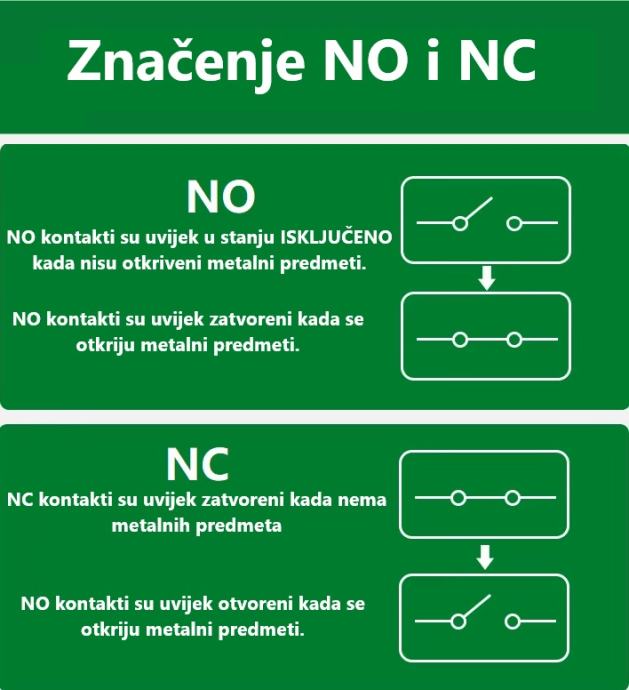 Značenje NO i NC

NO

NO kontakti su uvijek u stanju ISKLJUČENO kada nisu otkriveni metalni predmeti.

NO kontakti su uvijek zatvoreni kada se otkriju metalni predmeti.

NC

NC kontakti su uvijek zatvoreni kada nema metalnih predmeta

NO kontakti su uvijek otvoreni kada se otkriju metalni predmeti.